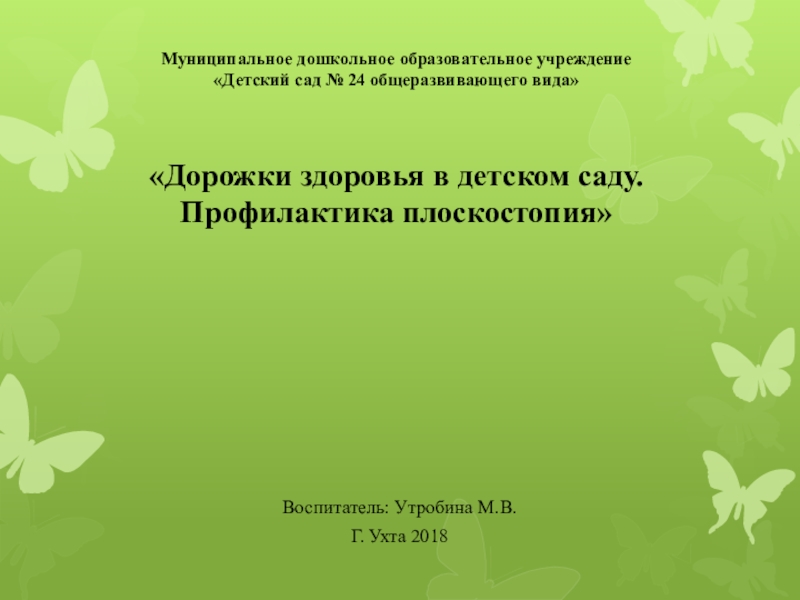 Муниципальное дошкольное образовательное учреждение «Детский сад № 24 общеразвивающего вида»

«Дорожки здоровья в детском саду. Профилактика плоскостопия»

Воспитатель: Утробина М.В.

Г. Ухта 2018